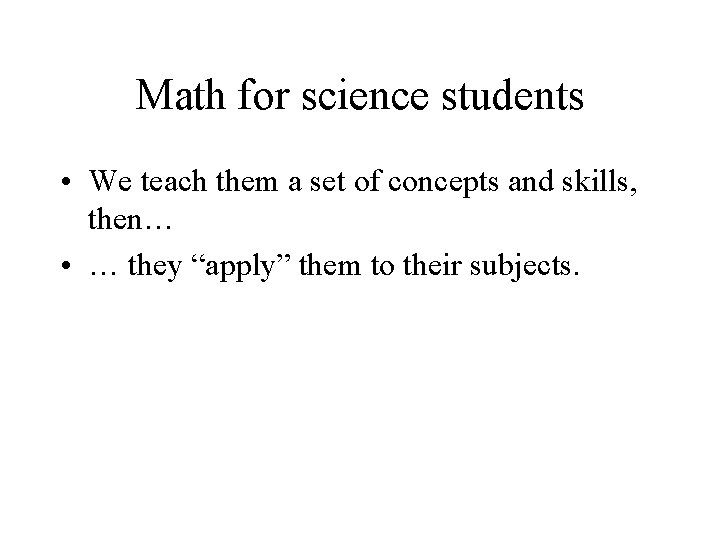 Math for science students

• We teach them a set of concepts and skills, then…
• … they “apply” them to their subjects.